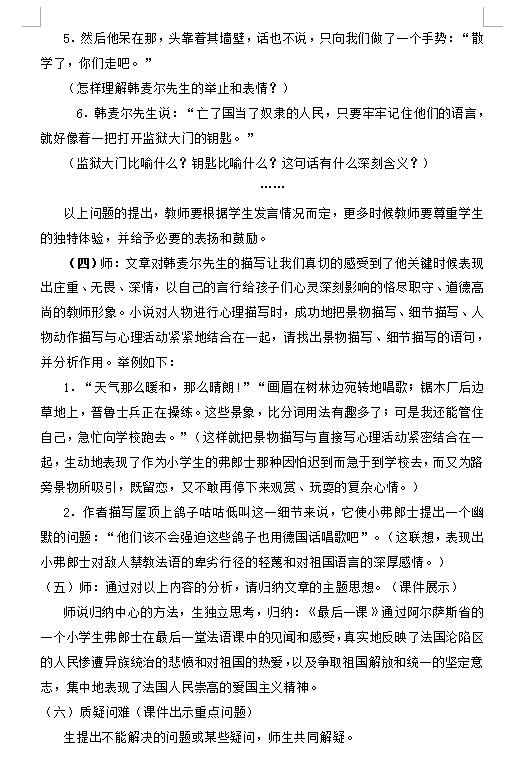 5．然后他呆在那，头靠着其墙壁，话也不说，只向我们做了一个手势：“散学了，你们走吧。”

（怎样理解韩麦尔先生的举止和表情？）

6．韩麦尔先生说：“亡了国当了奴隶的人民，只要牢牢记住他们的语言，就好像着一把打开监狱大门的钥匙。”

（监狱大门比喻什么？钥匙比喻什么？这句话有什么深刻含义？）

……

以上问题的提出，教师要根据学生发言情况而定，更多时候教师要尊重学生的独特体验，并给予必要的表扬和鼓励。

（四）师：文章对韩麦尔先生的描写让我们真切的感受到了他关键时候表现出庄重、无畏、深情，以自己的言行给孩子们心灵深刻影响的恪尽职守、道德高尚的教师形象。小说对人物进行心理描写时，成功地把景物描写、细节描写、人物动作描写与心理活动紧紧地结合在一起，请找出景物描写、细节描写的语句，并分析作用。举例如下：

1．“天气那么暖和，那么晴朗！”“画眉在树林边宛转地唱歌；锯木厂后边草地上，普鲁士兵正在操练。这些景象，比分词用法有趣多了；可是我还能管住自己，急忙向学校跑去。”（这样就把景物描写与直接写心理活动紧密结合在一起，生动地表现了作为小学生的弗郎士那种因怕迟到而急于到学校去，而又为路旁景物所吸引，既留恋，又不敢再停下来观赏、玩耍的复杂心情。）

2．作者描写屋顶上鸽子咕咕低叫这一细节来说，它使小弗郎士提出一个幽默的问题：“他们该不会强迫这些鸽子也用德国话唱歌吧”。（这联想，表现出小弗郎士对敌人禁教法语的卑劣行径的轻蔑和对祖国语言的深厚感情。）

（五）师：通过对以上内容的分析，请归纳文章的主题思想。（课件展示）

师说归纳中心的方法，生独立思考，归纳：《最后一课》通过阿尔萨斯省的一个小学生弗郎士在最后一堂法语课中的见闻和感受，真实地反映了法国沦陷区的人民惨遭异族统治的悲愤和对祖国的热爱，以及争取祖国解放和统一的坚定意志，集中地表现了法国人民崇高的爱国主义精神。

（六）质疑问难（课件出示重点问题）

生提出不能解决的问题或某些疑问，师生共同解疑。